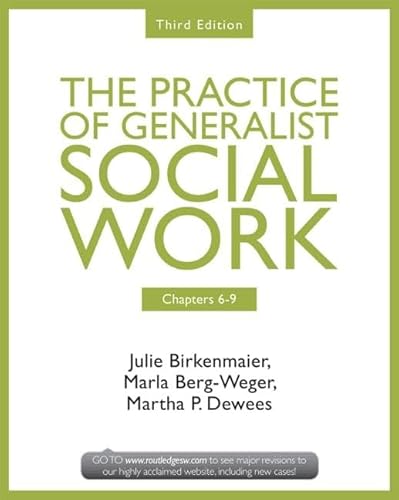 Third Edition

THE PRACTICE OF GENERALIST SOCIAL WORK

Chapters 6-9

Julie Birkenmaier, Marla Berg-Weger, Martha P. Dewees

GO TO www.routledgesw.com to see major revisions to our highly acclaimed website, including new cases!